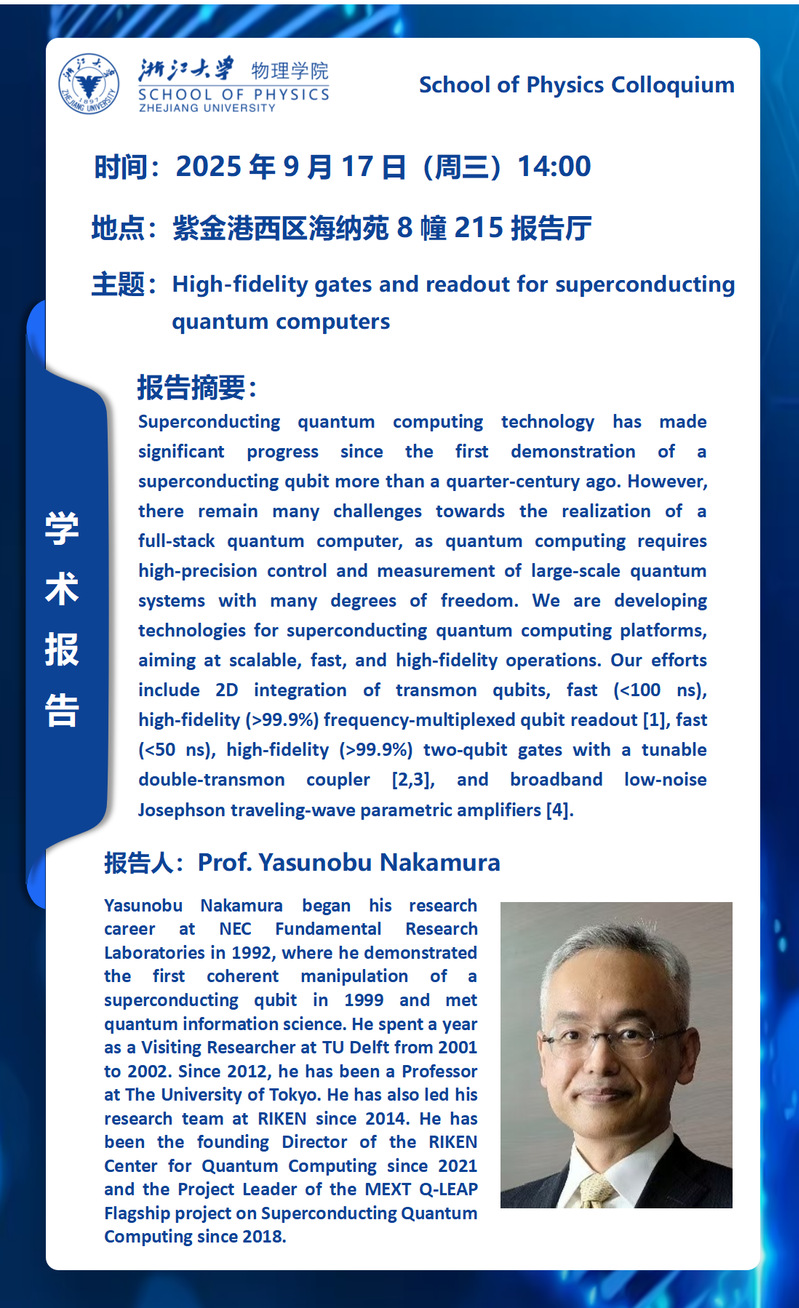 浙江大学 物理学院
SCHOOL OF PHYSICS
ZHEJIANG UNIVERSITY

School of Physics Colloquium

时间：2025 年 9 月 17 日（周三）14:00

地点：紫金港西区海纳苑 8 幢 215 报告厅

主题：High-fidelity gates and readout for superconducting quantum computers

学术报告

报告摘要：

Superconducting quantum computing technology has made significant progress since the first demonstration of a superconducting qubit more than a quarter-century ago. However, there remain many challenges towards the realization of a full-stack quantum computer, as quantum computing requires high-precision control and measurement of large-scale quantum systems with many degrees of freedom. We are developing technologies for superconducting quantum computing platforms, aiming at scalable, fast, and high-fidelity operations. Our efforts include 2D integration of transmon qubits, fast (<100 ns), high-fidelity (>99.9%) frequency-multiplexed qubit readout [1], fast (<50 ns), high-fidelity (>99.9%) two-qubit gates with a tunable double-transmon coupler [2,3], and broadband low-noise Josephson traveling-wave parametric amplifiers [4].

报告人：Prof. Yasunobu Nakamura

Yasunobu Nakamura began his research career at NEC Fundamental Research Laboratories in 1992, where he demonstrated the first coherent manipulation of a superconducting qubit in 1999 and met quantum information science. He spent a year as a Visiting Researcher at TU Delft from 2001 to 2002. Since 2012, he has been a Professor at The University of Tokyo. He has also led his research team at RIKEN since 2014. He has been the founding Director of the RIKEN Center for Quantum Computing since 2021 and the Project Leader of the MEXT Q-LEAP Flagship project on Superconducting Quantum Computing since 2018.